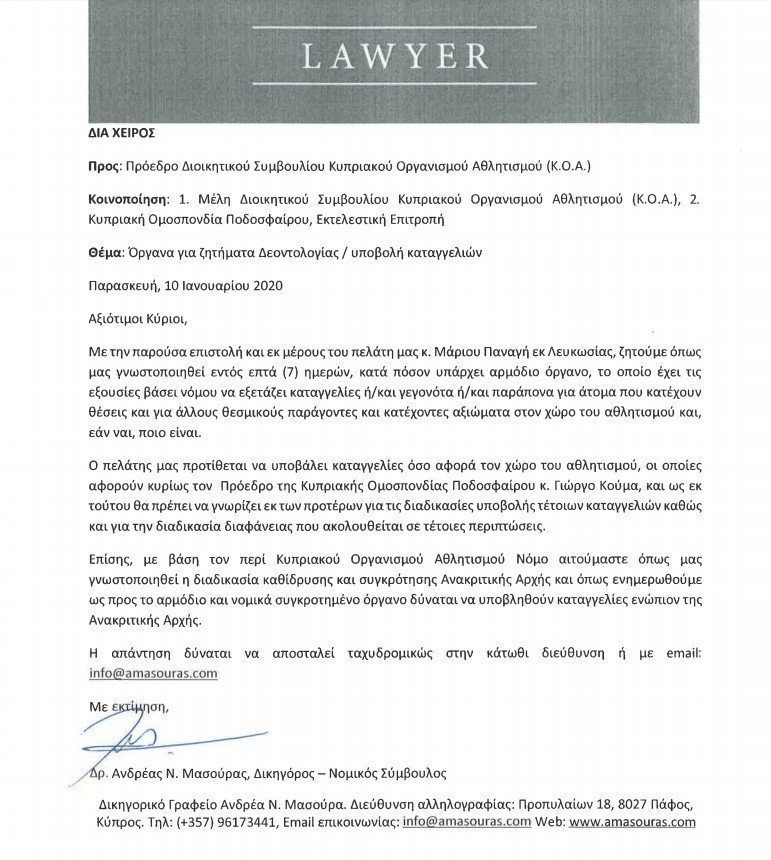 LAWYER

ΔΙΑ ΧΕΙΡΟΣ

Προς: Πρόεδρο Διοικητικού Συμβουλίου Κυπριακού Οργανισμού Αθλητισμού (Κ.Ο.Α.)

Κοινοποίηση: 1. Μέλη Διοικητικού Συμβουλίου Κυπριακού Οργανισμού Αθλητισμού (Κ.Ο.Α.), 2. Κυπριακή Ομοσπονδία Ποδοσφαίρου, Εκτελεστική Επιτροπή

Θέμα: Όργανα για ζητήματα Δεοντολογίας / υποβολή καταγγελιών

Παρασκευή, 10 Ιανουαρίου 2020

Αξιότιμοι Κύριοι,

Με την παρούσα επιστολή και εκ μέρους του πελάτη μας κ. Μάριου Παναγή εκ Λευκωσίας, ζητούμε όπως μας γνωστοποιηθεί εντός επτά (7) ημερών, κατά πόσον υπάρχει αρμόδιο όργανο, το οποίο έχει τις εξουσίες βάσει νόμου να εξετάζει καταγγελίες ή/και γεγονότα ή/και παράπονα για άτομα που κατέχουν θέσεις και για άλλους θεσμικούς παράγοντες και κατέχοντες αξιώματα στον χώρο του αθλητισμού και, εάν ναι, ποιο είναι.

Ο πελάτης μας προτίθεται να υποβάλει καταγγελίες όσο αφορά τον χώρο του αθλητισμού, οι οποίες αφορούν κυρίως τον Πρόεδρο της Κυπριακής Ομοσπονδίας Ποδοσφαίρου κ. Γιώργο Κούμα, και ως εκ τούτου θα πρέπει να γνωρίζει εκ των προτέρων για τις διαδικασίες υποβολής τέτοιων καταγγελιών καθώς και για την διαδικασία διαφάνειας που ακολουθείται σε τέτοιες περιπτώσεις.

Επίσης, με βάση τον περί Κυπριακού Οργανισμού Αθλητισμού Νόμο αιτούμαστε όπως μας γνωστοποιηθεί η διαδικασία καθίδρυσης και συγκρότησης Ανακριτικής Αρχής και όπως ενημερωθούμε ως προς το αρμόδιο και νομικά συγκροτημένο όργανο δύναται να υποβληθούν καταγγελίες ενώπιον της Ανακριτικής Αρχής.

Η απάντηση δύναται να αποσταλεί ταχυδρομικώς στην κάτωθι διεύθυνση ή με email: info@amasouras.com

Με εκτίμηση,

Δρ. Ανδρέας Ν. Μασούρας, Δικηγόρος – Νομικός Σύμβουλος

Δικηγορικό Γραφείο Ανδρέα Ν. Μασούρα. Διεύθυνση αλληλογραφίας: Προπυλαίων 18, 8027 Πάφος, Κύπρος. Τηλ: (+357) 96173441, Email επικοινωνίας: info@amasouras.com Web: www.amasouras.com